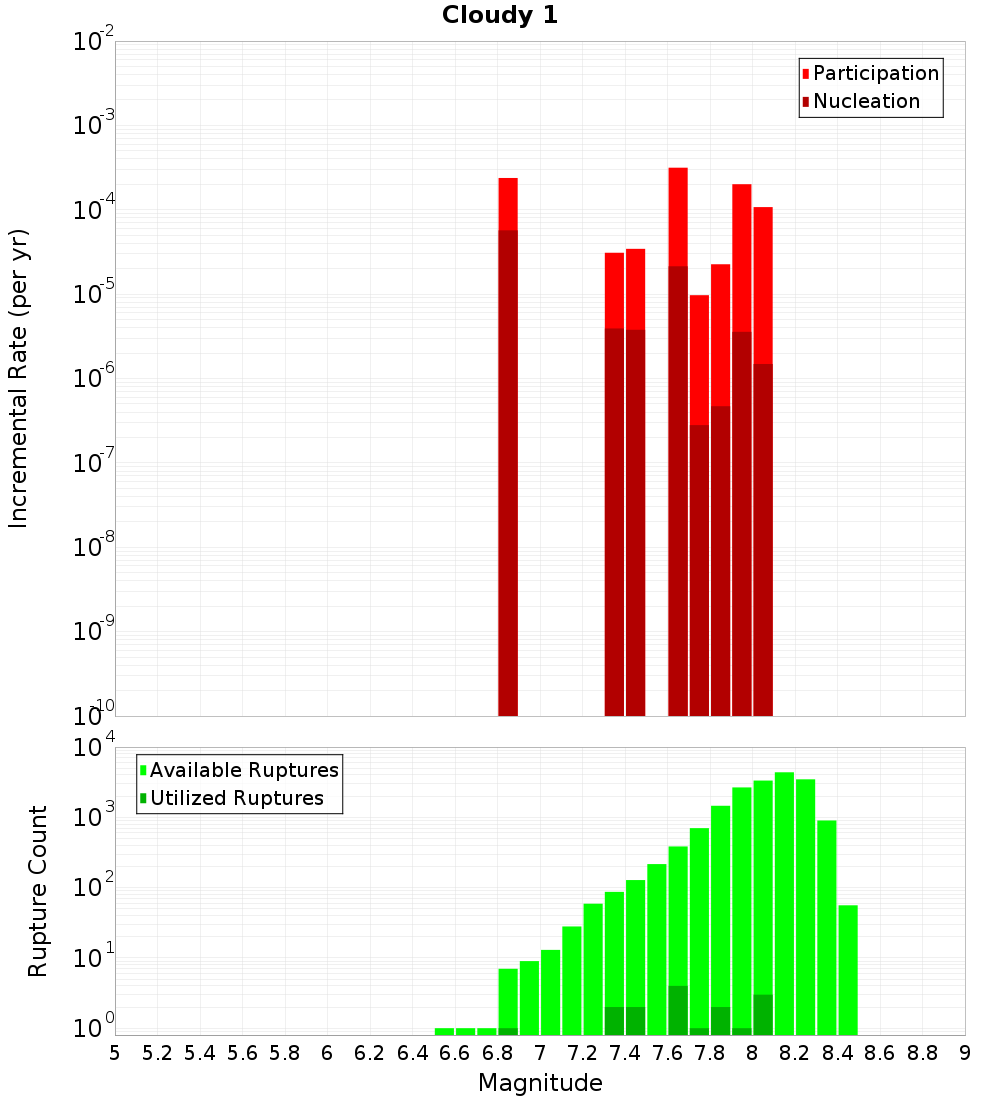 Cloudy 1

Participation
Nucleation

Incremental Rate (per yr)

$10^{-2}$
$10^{-3}$
$10^{-4}$
$10^{-5}$
$10^{-6}$
$10^{-7}$
$10^{-8}$
$10^{-9}$
$10^{-10}$

Available Ruptures
Utilized Ruptures

Rupture Count

$10^{4}$
$10^{3}$
$10^{2}$
$10^{1}$
$10^{0}$

5 5.2 5.4 5.6 5.8 6 6.2 6.4 6.6 6.8 7 7.2 7.4 7.6 7.8 8 8.2 8.4 8.6 8.8 9

Magnitude